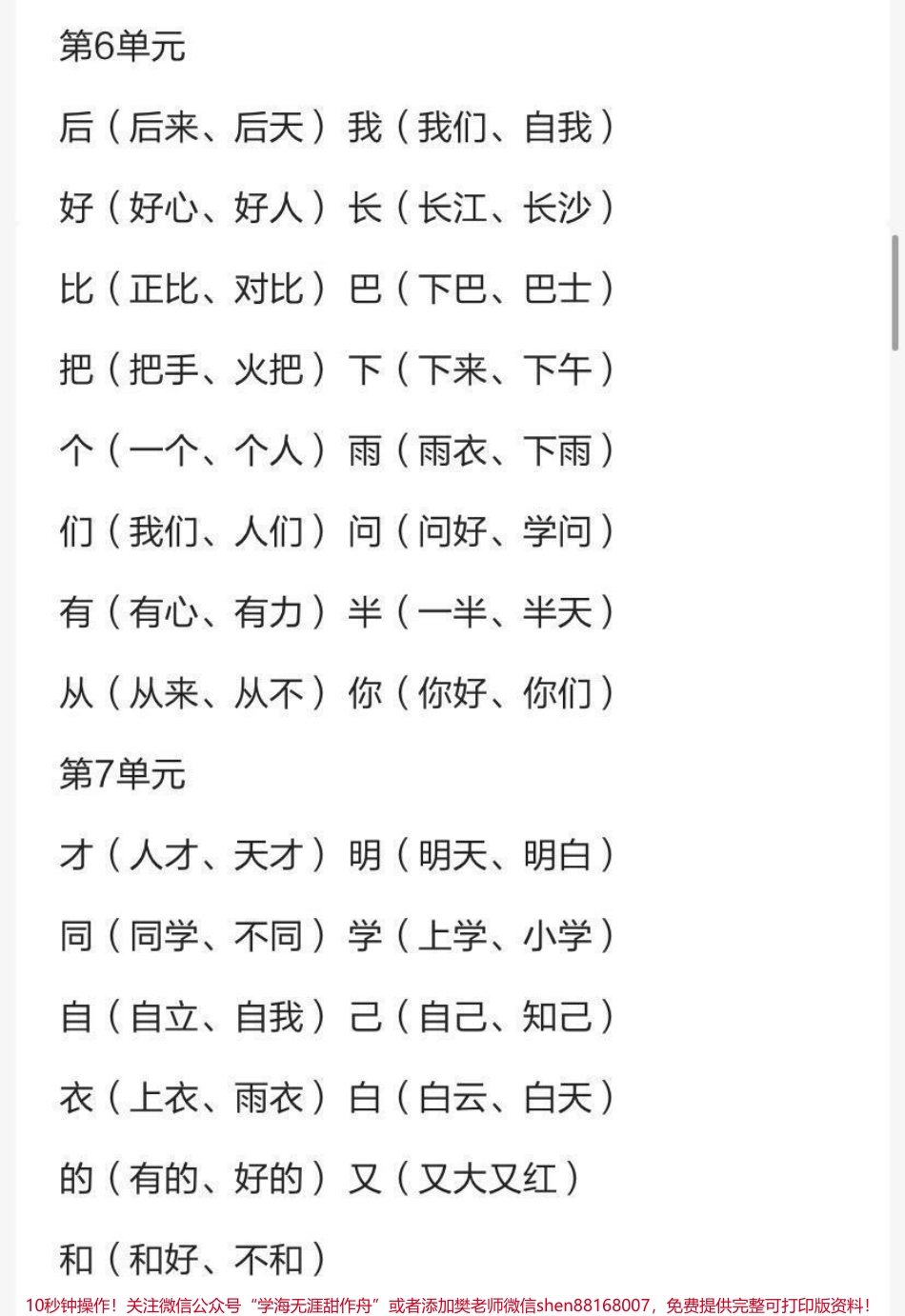 第6单元

后（后来、后天）我（我们、自我）

好（好心、好人）长（长江、长沙）

比（正比、对比）巴（下巴、巴士）

把（把手、火把）下（下来、下午）

个（一个、个人）雨（雨衣、下雨）

们（我们、人们）问（问好、学问）

有（有心、有力）半（一半、半天）

从（从来、从不）你（你好、你们）

第7单元

才（人才、天才）明（明天、明白）

同（同学、不同）学（上学、小学）

自（自立、自我）己（自己、知己）

衣（上衣、雨衣）白（白云、白天）

的（有的、好的）又（又大又红）

和（和好、不和）

10秒钟操作！关注微信公众号“学海无涯甜作舟”或者添加樊老师微信shen88168007，免费提供完整可打印版资料！